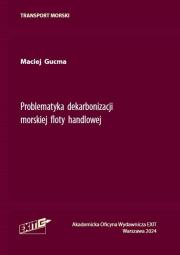 TRANSPORT MORSKI

Maciej Gucma

Problematyka dekarbonizacji morskiej floty handlowej

EXIT

Akademicka Oficyna Wydawnicza EXIT
Warszawa 2024